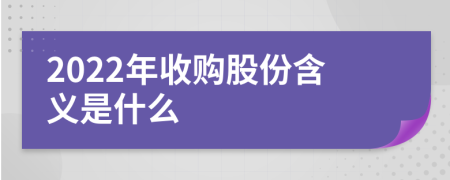 2022年收购股份含义是什么